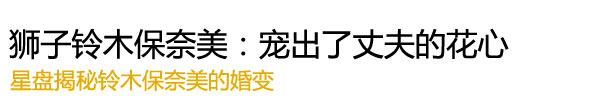 狮子铃木保奈美：宠出了丈夫的花心
星盘揭秘铃木保奈美的婚变